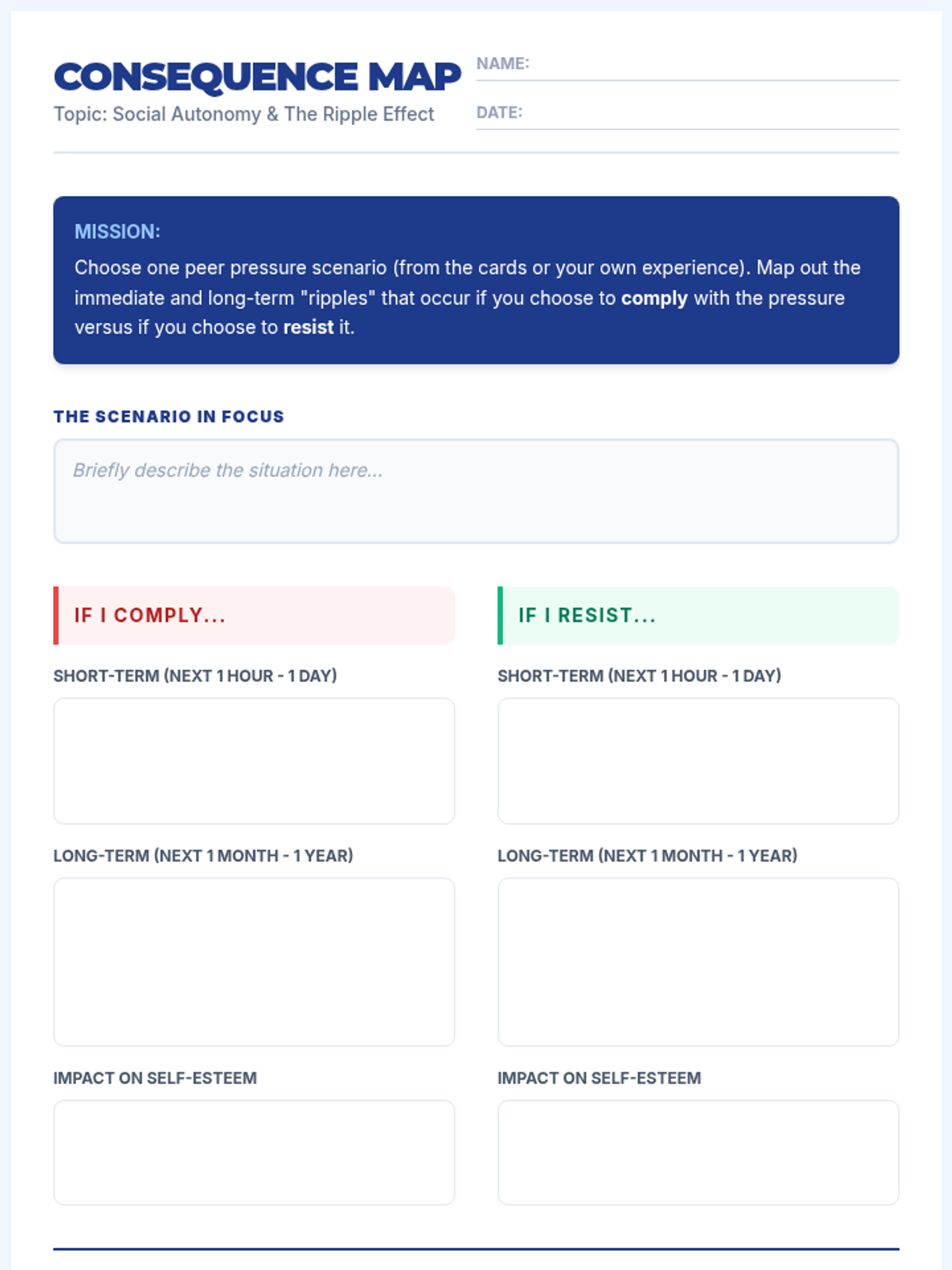 CONSEQUENCE MAP
Topic: Social Autonomy & The Ripple Effect

NAME:
DATE:

MISSION:
Choose one peer pressure scenario (from the cards or your own experience). Map out the immediate and long-term "ripples" that occur if you choose to comply with the pressure versus if you choose to resist it.

THE SCENARIO IN FOCUS
Briefly describe the situation here...

IF I COMPLY...

SHORT-TERM (NEXT 1 HOUR - 1 DAY)

LONG-TERM (NEXT 1 MONTH - 1 YEAR)

IMPACT ON SELF-ESTEEM

IF I RESIST...

SHORT-TERM (NEXT 1 HOUR - 1 DAY)

LONG-TERM (NEXT 1 MONTH - 1 YEAR)

IMPACT ON SELF-ESTEEM